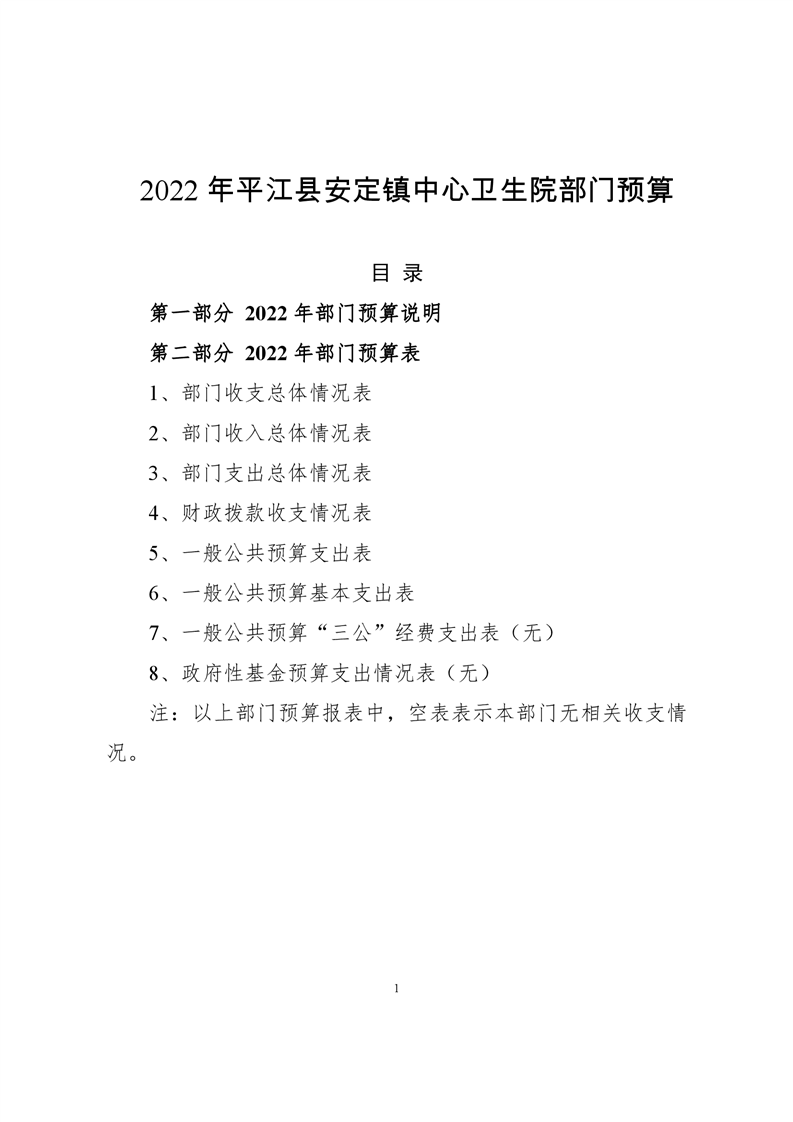 2022 年平江县安定镇中心卫生院部门预算

目 录

第一部分 2022 年部门预算说明

第二部分 2022 年部门预算表

1、部门收支总体情况表

2、部门收入总体情况表

3、部门支出总体情况表

4、财政拨款收支情况表

5、一般公共预算支出表

6、一般公共预算基本支出表

7、一般公共预算“三公”经费支出表（无）

8、政府性基金预算支出情况表（无）

注：以上部门预算报表中，空表表示本部门无相关收支情况。

1